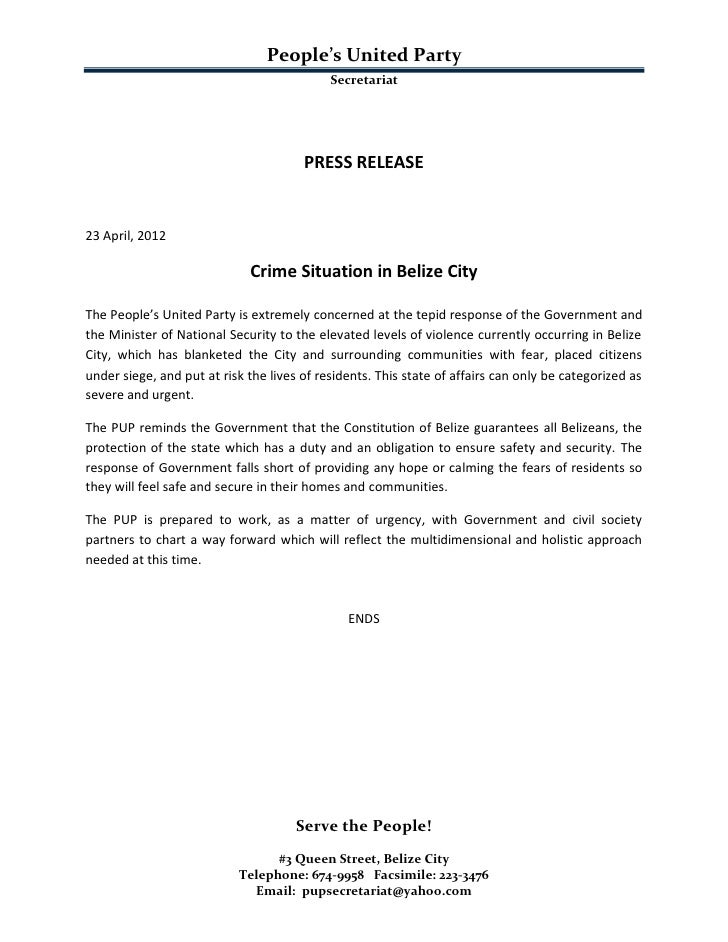 People's United Party
Secretariat

PRESS RELEASE

23 April, 2012

Crime Situation in Belize City

The People's United Party is extremely concerned at the tepid response of the Government and the Minister of National Security to the elevated levels of violence currently occurring in Belize City, which has blanketed the City and surrounding communities with fear, placed citizens under siege, and put at risk the lives of residents. This state of affairs can only be categorized as severe and urgent.

The PUP reminds the Government that the Constitution of Belize guarantees all Belizeans, the protection of the state which has a duty and an obligation to ensure safety and security. The response of Government falls short of providing any hope or calming the fears of residents so they will feel safe and secure in their homes and communities.

The PUP is prepared to work, as a matter of urgency, with Government and civil society partners to chart a way forward which will reflect the multidimensional and holistic approach needed at this time.

ENDS

Serve the People!

#3 Queen Street, Belize City
Telephone: 674-9958 Facsimile: 223-3476
Email: pupsecretariat@yahoo.com